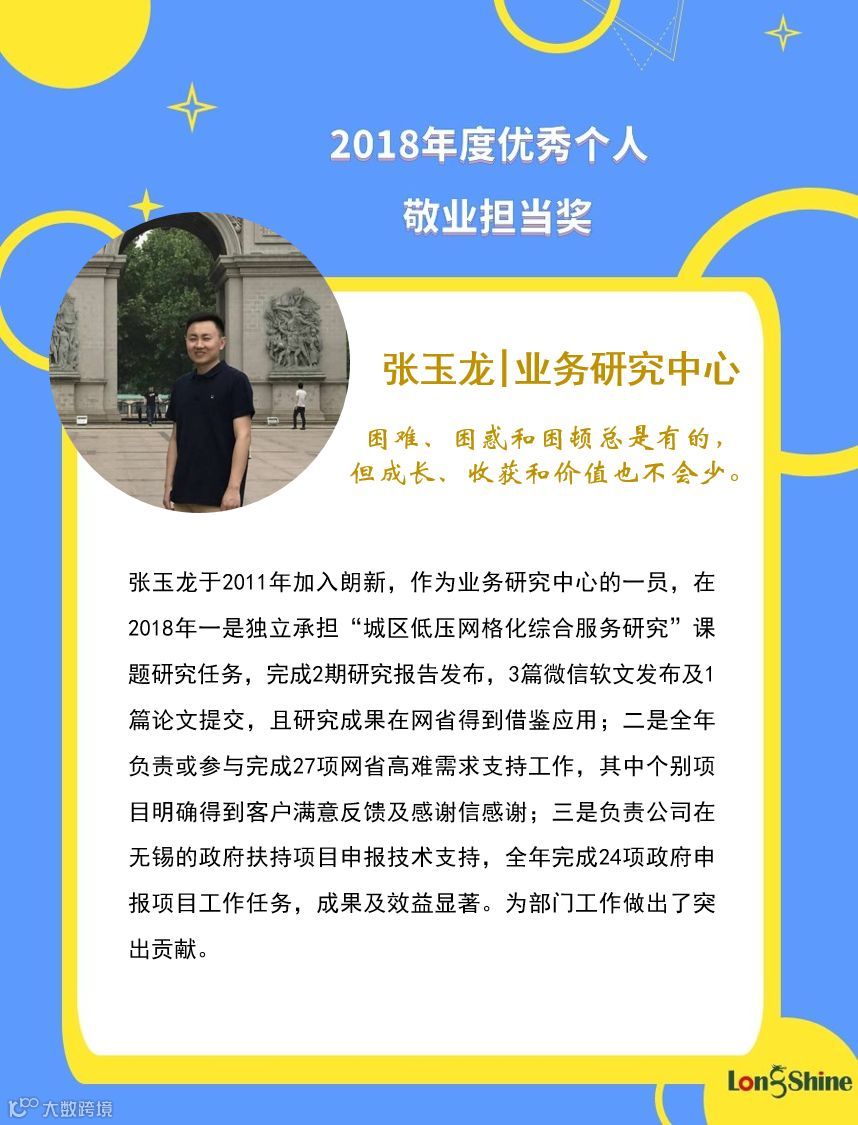 2018年度优秀个人
敬业担当奖

张玉龙|业务研究中心

困难、困惑和困顿总是有的，
但成长、收获和价值也不会少。

张玉龙于2011年加入朗新，作为业务研究中心的一员，在2018年一是独立承担“城区低压网格化综合服务研究”课题研究任务，完成2期研究报告发布，3篇微信软文发布及1篇论文提交，且研究成果在网省得到借鉴应用；二是全年负责或参与完成27项网省高难需求支持工作，其中个别项目明确得到客户满意反馈及感谢信感谢；三是负责公司在无锡的政府扶持项目申报技术支持，全年完成24项政府申报项目工作任务，成果及效益显著。为部门工作做出了突出贡献。

LongShine

大数跨境